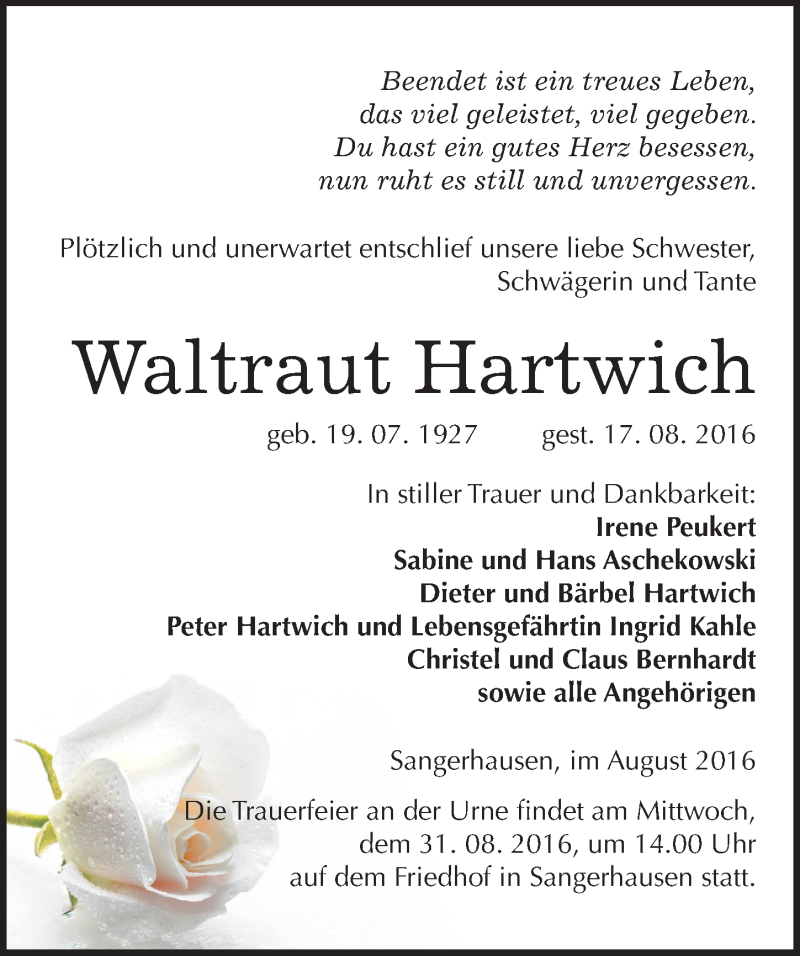 Beendet ist ein treues Leben,
das viel geleistet, viel gegeben.
Du hast ein gutes Herz besessen,
nun ruht es still und unvergessen.

Plötzlich und unerwartet entschlief unsere liebe Schwester, Schwägerin und Tante

Waltraut Hartwich

geb. 19. 07. 1927 gest. 17. 08. 2016

In stiller Trauer und Dankbarkeit:
Irene Peukert
Sabine und Hans Aschekowski
Dieter und Bärbel Hartwich
Peter Hartwich und Lebensgefährtin Ingrid Kahle
Christel und Claus Bernhardt
sowie alle Angehörigen

Sangerhausen, im August 2016

Die Trauerfeier an der Urne findet am Mittwoch, dem 31. 08. 2016, um 14.00 Uhr auf dem Friedhof in Sangerhausen statt.